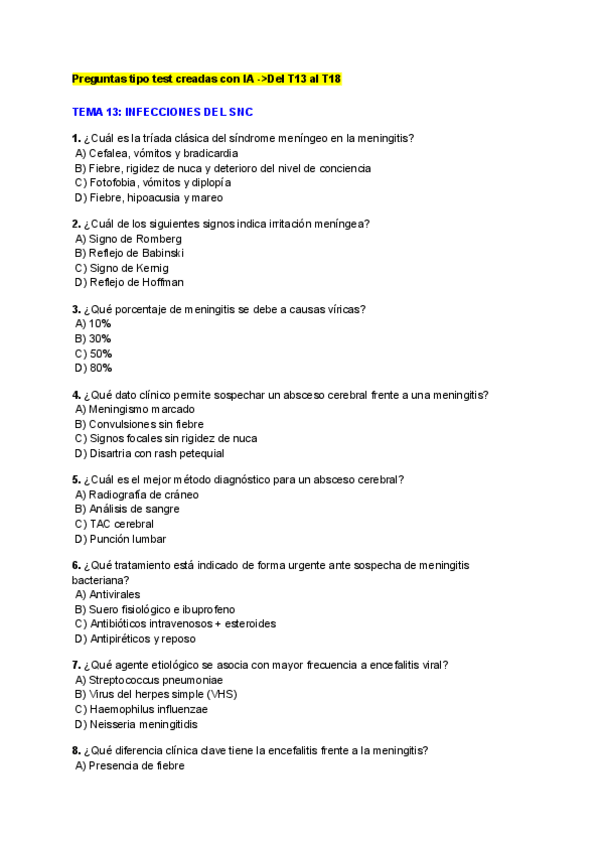 Preguntas tipo test creadas con IA ->Del T13 al T18

TEMA 13: INFECCIONES DEL SNC

1. ¿Cuál es la tríada clásica del síndrome meníngeo en la meningitis?
A) Cefalea, vómitos y bradicardia
B) Fiebre, rigidez de nuca y deterioro del nivel de conciencia
C) Fotofobia, vómitos y diplopía
D) Fiebre, hipoacusia y mareo

2. ¿Cuál de los siguientes signos indica irritación meníngea?
A) Signo de Romberg
B) Reflejo de Babinski
C) Signo de Kernig
D) Reflejo de Hoffman

3. ¿Qué porcentaje de meningitis se debe a causas víricas?
A) 10%
B) 30%
C) 50%
D) 80%

4. ¿Qué dato clínico permite sospechar un absceso cerebral frente a una meningitis?
A) Meningismo marcado
B) Convulsiones sin fiebre
C) Signos focales sin rigidez de nuca
D) Disartria con rash petequial

5. ¿Cuál es el mejor método diagnóstico para un absceso cerebral?
A) Radiografía de cráneo
B) Análisis de sangre
C) TAC cerebral
D) Punción lumbar

6. ¿Qué tratamiento está indicado de forma urgente ante sospecha de meningitis bacteriana?
A) Antivirales
B) Suero fisiológico e ibuprofeno
C) Antibióticos intravenosos + esteroides
D) Antipiréticos y reposo

7. ¿Qué agente etiológico se asocia con mayor frecuencia a encefalitis viral?
A) Streptococcus pneumoniae
B) Virus del herpes simple (VHS)
C) Haemophilus influenzae
D) Neisseria meningitidis

8. ¿Qué diferencia clínica clave tiene la encefalitis frente a la meningitis?
A) Presencia de fiebre